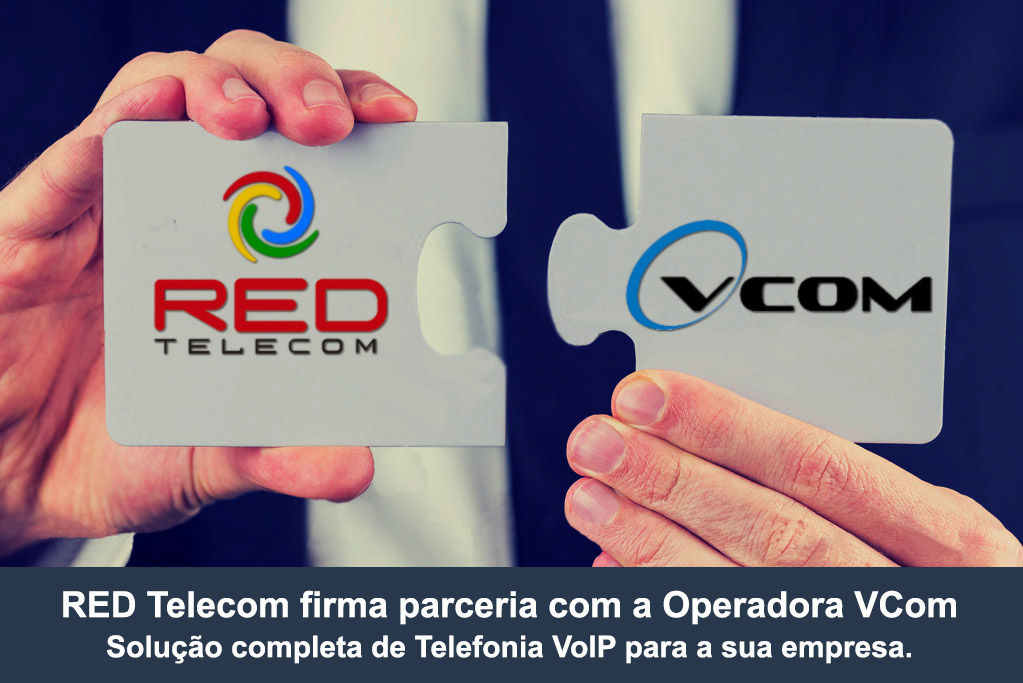 RED
TELECOM

VCOM

RED Telecom firma parceria com a Operadora VCom
Solução completa de Telefonia VoIP para a sua empresa.